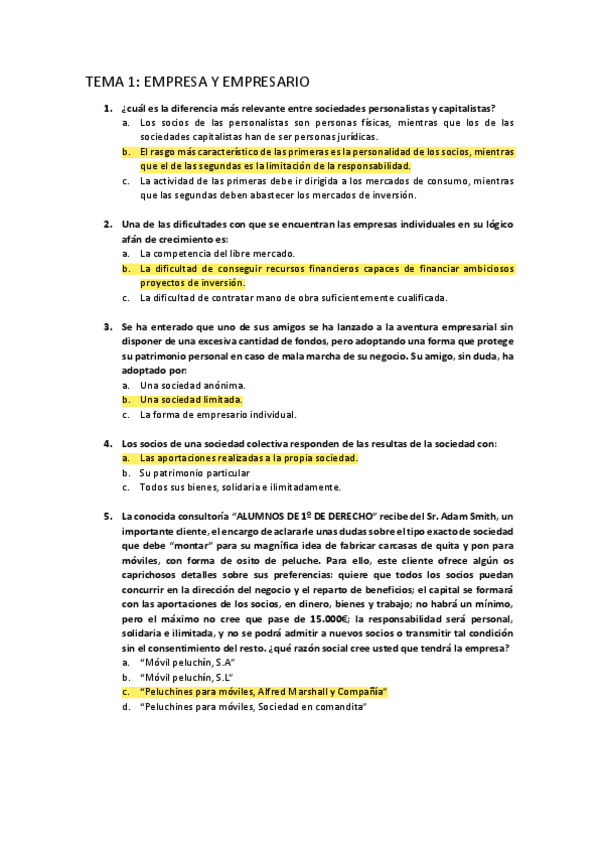 TEMA 1: EMPRESA Y EMPRESARIO

1. ¿cuál es la diferencia más relevante entre sociedades personalistas y capitalistas?
a. Los socios de las personalistas son personas físicas, mientras que los de las sociedades capitalistas han de ser personas jurídicas.
b. El rasgo más característico de las primeras es la personalidad de los socios, mientras que el de las segundas es la limitación de la responsabilidad.
c. La actividad de las primeras debe ir dirigida a los mercados de consumo, mientras que las segundas deben abastecer los mercados de inversión.

2. Una de las dificultades con que se encuentran las empresas individuales en su lógico afán de crecimiento es:
a. La competencia del libre mercado.
b. La dificultad de conseguir recursos financieros capaces de financiar ambiciosos proyectos de inversión.
c. La dificultad de contratar mano de obra suficientemente cualificada.

3. Se ha enterado que uno de sus amigos se ha lanzado a la aventura empresarial sin disponer de una excesiva cantidad de fondos, pero adoptando una forma que protege su patrimonio personal en caso de mala marcha de su negocio. Su amigo, sin duda, ha adoptado por:
a. Una sociedad anónima.
b. Una sociedad limitada.
c. La forma de empresario individual.

4. Los socios de una sociedad colectiva responden de las resultas de la sociedad con:
a. Las aportaciones realizadas a la propia sociedad.
b. Su patrimonio particular
c. Todos sus bienes, solidaria e ilimitadamente.

5. La conocida consultoría "ALUMNOS DE 1º DE DERECHO" recibe del Sr. Adam Smith, un importante cliente, el encargo de aclararle unas dudas sobre el tipo exacto de sociedad que debe "montar" para su magnífica idea de fabricar carcasas de quita y pon para móviles, con forma de osito de peluche. Para ello, este cliente ofrece algún os caprichosos detalles sobre sus preferencias: quiere que todos los socios puedan concurrir en la dirección del negocio y el reparto de beneficios; el capital se formará con las aportaciones de los socios, en dinero, bienes y trabajo; no habrá un mínimo, pero el máximo no cree que pase de 15.000€; la responsabilidad será personal, solidaria e ilimitada, y no se podrá admitir a nuevos socios o transmitir tal condición sin el consentimiento del resto. ¿qué razón social cree usted que tendrá la empresa?
a. "Móvil peluchín, S.A"
b. "Móvil peluchín, S.L"
c. "Peluchines para móviles, Alfred Marshall y Compañía"
d. "Peluchines para móviles, Sociedad en comandita"